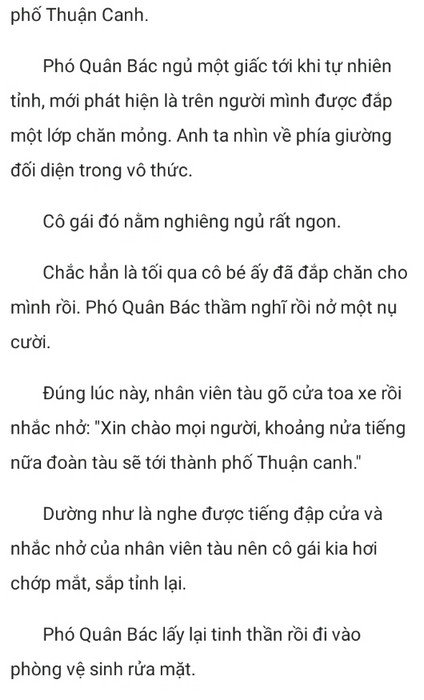 phố Thuận Canh.

Phó Quân Bác ngủ một giấc tới khi tự nhiên tỉnh, mới phát hiện là trên người mình được đắp một lớp chăn mỏng. Anh ta nhìn về phía giường đối diện trong vô thức.

Cô gái đó nằm nghiêng ngủ rất ngon.

Chắc hẳn là tối qua cô bé ấy đã đắp chăn cho mình rồi. Phó Quân Bác thầm nghĩ rồi nở một nụ cười.

Đúng lúc này, nhân viên tàu gõ cửa toa xe rồi nhắc nhở: "Xin chào mọi người, khoảng nửa tiếng nữa đoàn tàu sẽ tới thành phố Thuận canh."

Dường như là nghe được tiếng đập cửa và nhắc nhở của nhân viên tàu nên cô gái kia hơi chớp mắt, sắp tỉnh lại.

Phó Quân Bác lấy lại tinh thần rồi đi vào phòng vệ sinh rửa mặt.